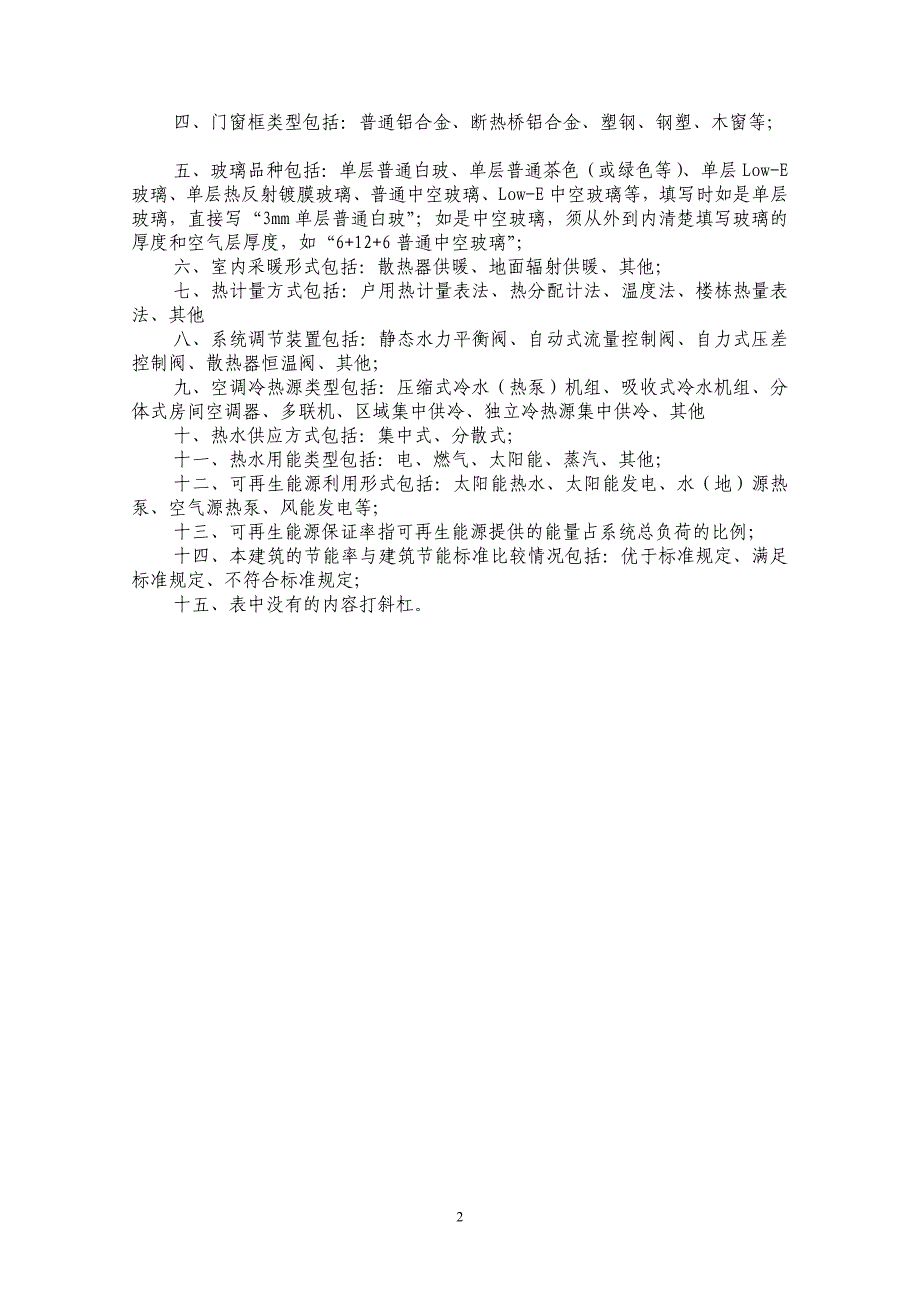 四、门窗框类型包括：普通铝合金、断热桥铝合金、塑钢、钢塑、木窗等；

五、玻璃品种包括：单层普通白玻、单层普通茶色（或绿色等）、单层 Low-E 玻璃、单层热反射镀膜玻璃、普通中空玻璃、Low-E 中空玻璃等，填写时如是单层玻璃，直接写“3mm 单层普通白玻”；如是中空玻璃，须从外到内清楚填写玻璃的厚度和空气层厚度，如“6+12+6 普通中空玻璃”；

六、室内采暖形式包括：散热器供暖、地面辐射供暖、其他；

七、热计量方式包括：户用热计量表法、热分配计法、温度法、楼栋热量表法、其他

八、系统调节装置包括：静态水力平衡阀、自动式流量控制阀、自力式压差控制阀、散热器恒温阀、其他；

九、空调冷热源类型包括：压缩式冷水（热泵）机组、吸收式冷水机组、分体式房间空调器、多联机、区域集中供冷、独立冷热源集中供冷、其他

十、热水供应方式包括：集中式、分散式；

十一、热水用能类型包括：电、燃气、太阳能、蒸汽、其他；

十二、可再生能源利用形式包括：太阳能热水、太阳能发电、水（地）源热泵、空气源热泵、风能发电等；

十三、可再生能源保证率指可再生能源提供的能量占系统总负荷的比例；

十四、本建筑的节能率与建筑节能标准比较情况包括：优于标准规定、满足标准规定、不符合标准规定；

十五、表中没有的内容打斜杠。

2